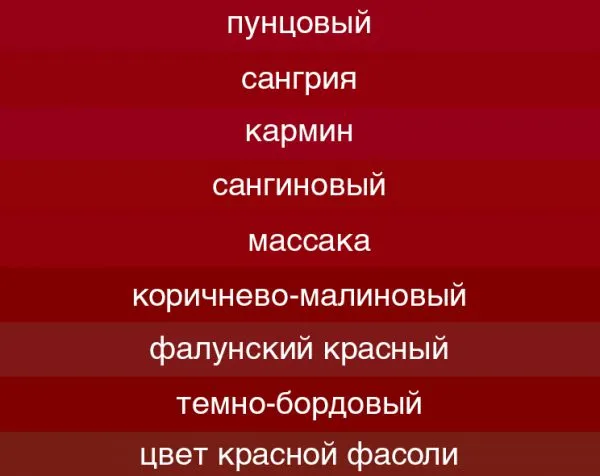 пунцовый

сангрия

кармин

сангиновый

массака

коричнево-малиновый

фалунский красный

темно-бордовый

цвет красной фасоли